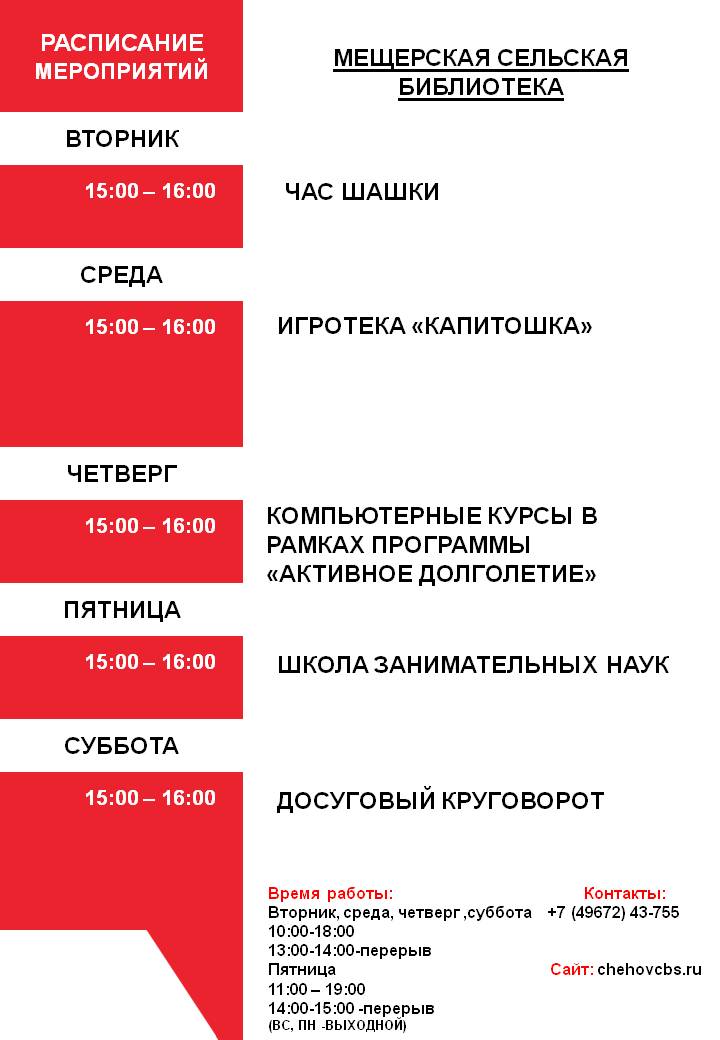 РАСПИСАНИЕ МЕРОПРИЯТИЙ

МЕЩЕРСКАЯ СЕЛЬСКАЯ БИБЛИОТЕКА

ВТОРНИК

15:00 – 16:00

ЧАС ШАШКИ

СРЕДА

15:00 – 16:00

ИГРОТЕКА «КАПИТОШКА»

ЧЕТВЕРГ

15:00 – 16:00

КОМПЬЮТЕРНЫЕ КУРСЫ В РАМКАХ ПРОГРАММЫ «АКТИВНОЕ ДОЛГОЛЕТИЕ»

ПЯТНИЦА

15:00 – 16:00

ШКОЛА ЗАНИМАТЕЛЬНЫХ НАУК

СУББОТА

15:00 – 16:00

ДОСУГОВЫЙ КРУГОВОРОТ

Время работы:
Вторник, среда, четверг ,суббота
10:00-18:00
13:00-14:00-перерыв
Пятница
11:00 – 19:00
14:00-15:00 -перерыв
(ВС, ПН -ВЫХОДНОЙ)

Контакты:
+7 (49672) 43-755

Сайт: chehovcbs.ru